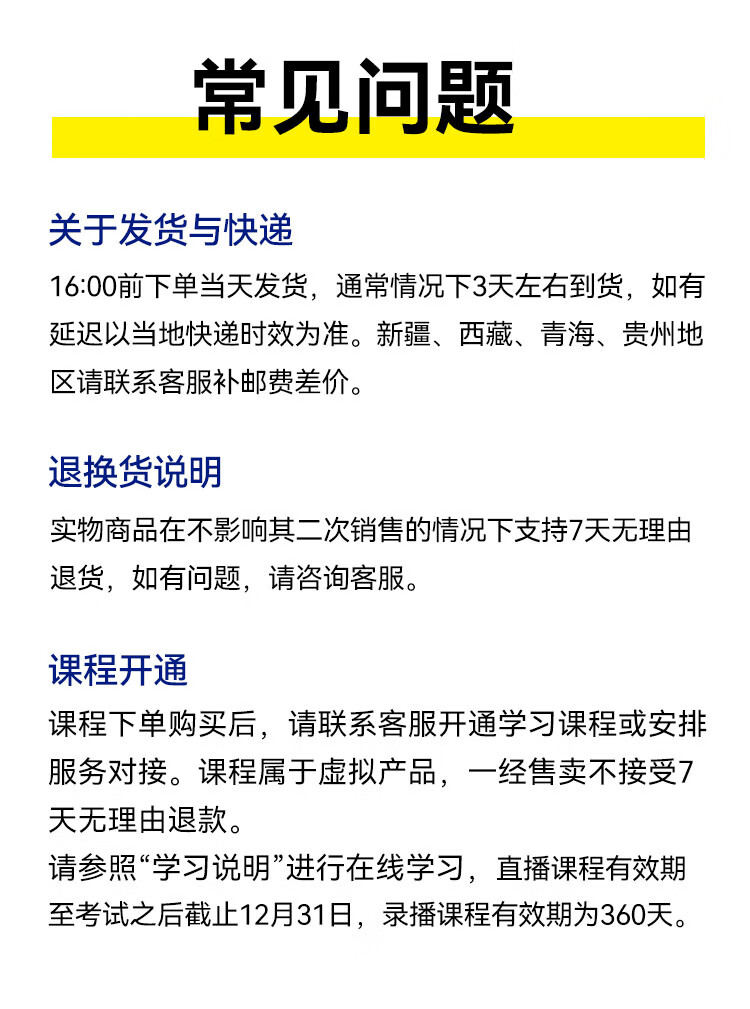 常见问题

关于发货与快递

16:00前下单当天发货，通常情况下3天左右到货，如有延迟以当地快递时效为准。新疆、西藏、青海、贵州地区请联系客服补邮费差价。

退换货说明

实物商品在不影响其二次销售的情况下支持7天无理由退货，如有问题，请咨询客服。

课程开通

课程下单购买后，请联系客服开通学习课程或安排服务对接。课程属于虚拟产品，一经售卖不接受7天无理由退款。
请参照“学习说明”进行在线学习，直播课程有效期至考试之后截止12月31日，录播课程有效期为360天。